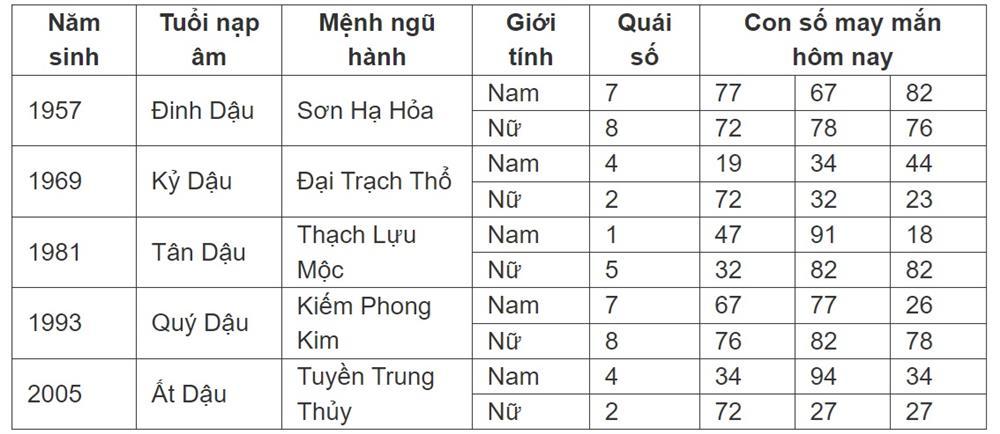 | Năm sinh | Tuổi nạp âm | Mệnh ngũ hành | Giới tính | Quái số | Con số may mắn hôm nay | | |
|---|---|---|---|---|---|---|---|
| 1957 | Đinh Dậu | Sơn Hạ Hỏa | Nam | 7 | 77 | 67 | 82 |
| | | | Nữ | 8 | 72 | 78 | 76 |
| 1969 | Kỷ Dậu | Đại Trạch Thổ | Nam | 4 | 19 | 34 | 44 |
| | | | Nữ | 2 | 72 | 32 | 23 |
| 1981 | Tân Dậu | Thạch Lựu Mộc | Nam | 1 | 47 | 91 | 18 |
| | | | Nữ | 5 | 32 | 82 | 82 |
| 1993 | Quý Dậu | Kiếm Phong Kim | Nam | 7 | 67 | 77 | 26 |
| | | | Nữ | 8 | 76 | 82 | 78 |
| 2005 | Ất Dậu | Tuyền Trung Thủy | Nam | 4 | 34 | 94 | 34 |
| | | | Nữ | 2 | 72 | 27 | 27 |